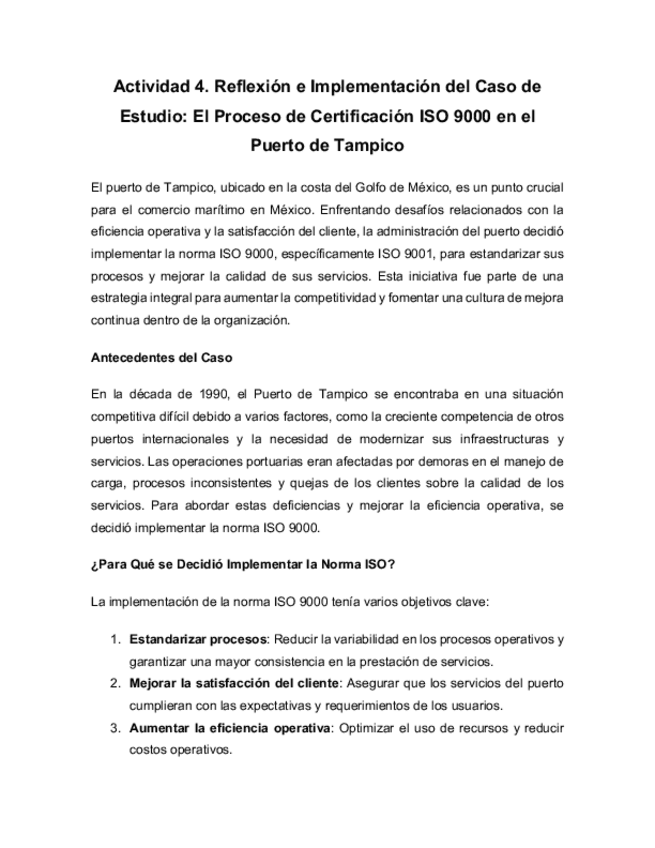 Actividad 4. Reflexión e Implementación del Caso de Estudio: El Proceso de Certificación ISO 9000 en el Puerto de Tampico

El puerto de Tampico, ubicado en la costa del Golfo de México, es un punto crucial para el comercio marítimo en México. Enfrentando desafíos relacionados con la eficiencia operativa y la satisfacción del cliente, la administración del puerto decidió implementar la norma ISO 9000, específicamente ISO 9001, para estandarizar sus procesos y mejorar la calidad de sus servicios. Esta iniciativa fue parte de una estrategia integral para aumentar la competitividad y fomentar una cultura de mejora continua dentro de la organización.

Antecedentes del Caso

En la década de 1990, el Puerto de Tampico se encontraba en una situación competitiva difícil debido a varios factores, como la creciente competencia de otros puertos internacionales y la necesidad de modernizar sus infraestructuras y servicios. Las operaciones portuarias eran afectadas por demoras en el manejo de carga, procesos inconsistentes y quejas de los clientes sobre la calidad de los servicios. Para abordar estas deficiencias y mejorar la eficiencia operativa, se decidió implementar la norma ISO 9000.

¿Para Qué se Decidió Implementar la Norma ISO?

La implementación de la norma ISO 9000 tenía varios objetivos clave:

1. Estandarizar procesos: Reducir la variabilidad en los procesos operativos y garantizar una mayor consistencia en la prestación de servicios.
2. Mejorar la satisfacción del cliente: Asegurar que los servicios del puerto cumplieran con las expectativas y requerimientos de los usuarios.
3. Aumentar la eficiencia operativa: Optimizar el uso de recursos y reducir costos operativos.